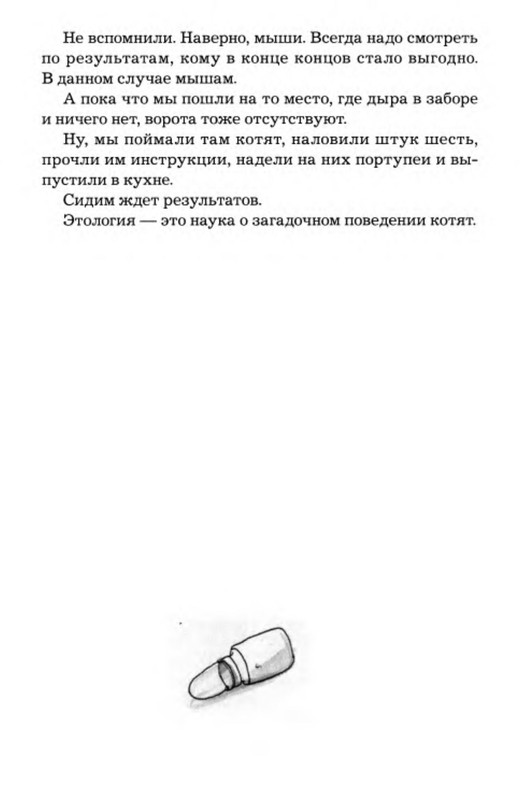 Не вспомнили. Наверно, мыши. Всегда надо смотреть по результатам, кому в конце концов стало выгодно. В данном случае мышам.

А пока что мы пошли на то место, где дыра в заборе и ничего нет, ворота тоже отсутствуют.

Ну, мы поймали там котят, наловили штук шесть, прочли им инструкции, надели на них портупеи и выпустили в кухне.

Сидим ждет результатов.

Этология — это наука о загадочном поведении котят.